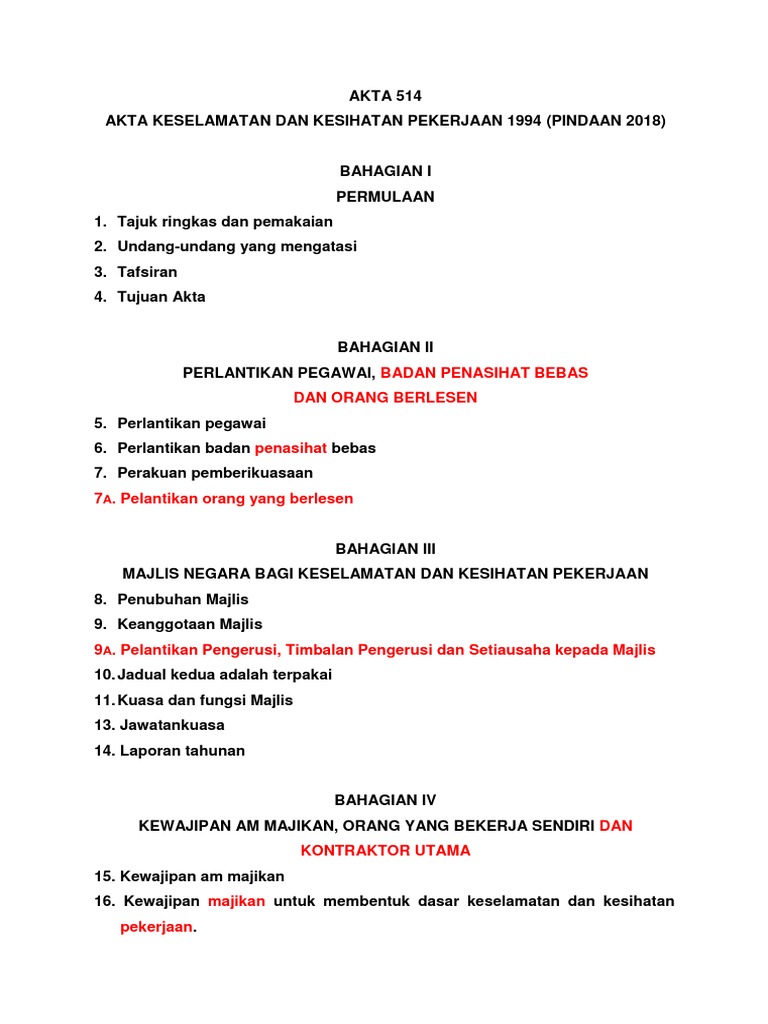 AKTA 514
AKTA KESELAMATAN DAN KESIHATAN PEKERJAAN 1994 (PINDAAN 2018)

BAHAGIAN I
PERMULAAN

1. Tajuk ringkas dan pemakaian
2. Undang-undang yang mengatasi
3. Tafsiran
4. Tujuan Akta

BAHAGIAN II
PERLANTIKAN PEGAWAI, BADAN PENASIHAT BEBAS DAN ORANG BERLESEN

5. Perlantikan pegawai
6. Perlantikan badan penasihat bebas
7. Perakuan pemberikuasaan
7A. Pelantikan orang yang berlesen

BAHAGIAN III
MAJLIS NEGARA BAGI KESELAMATAN DAN KESIHATAN PEKERJAAN

8. Penubuhan Majlis
9. Keanggotaan Majlis
9A. Pelantikan Pengerusi, Timbalan Pengerusi dan Setiausaha kepada Majlis
10. Jadual kedua adalah terpakai
11. Kuasa dan fungsi Majlis
13. Jawatankuasa
14. Laporan tahunan

BAHAGIAN IV
KEWAJIPAN AM MAJIKAN, ORANG YANG BEKERJA SENDIRI DAN KONTRAKTOR UTAMA

15. Kewajipan am majikan
16. Kewajipan majikan untuk membentuk dasar keselamatan dan kesihatan pekerjaan.